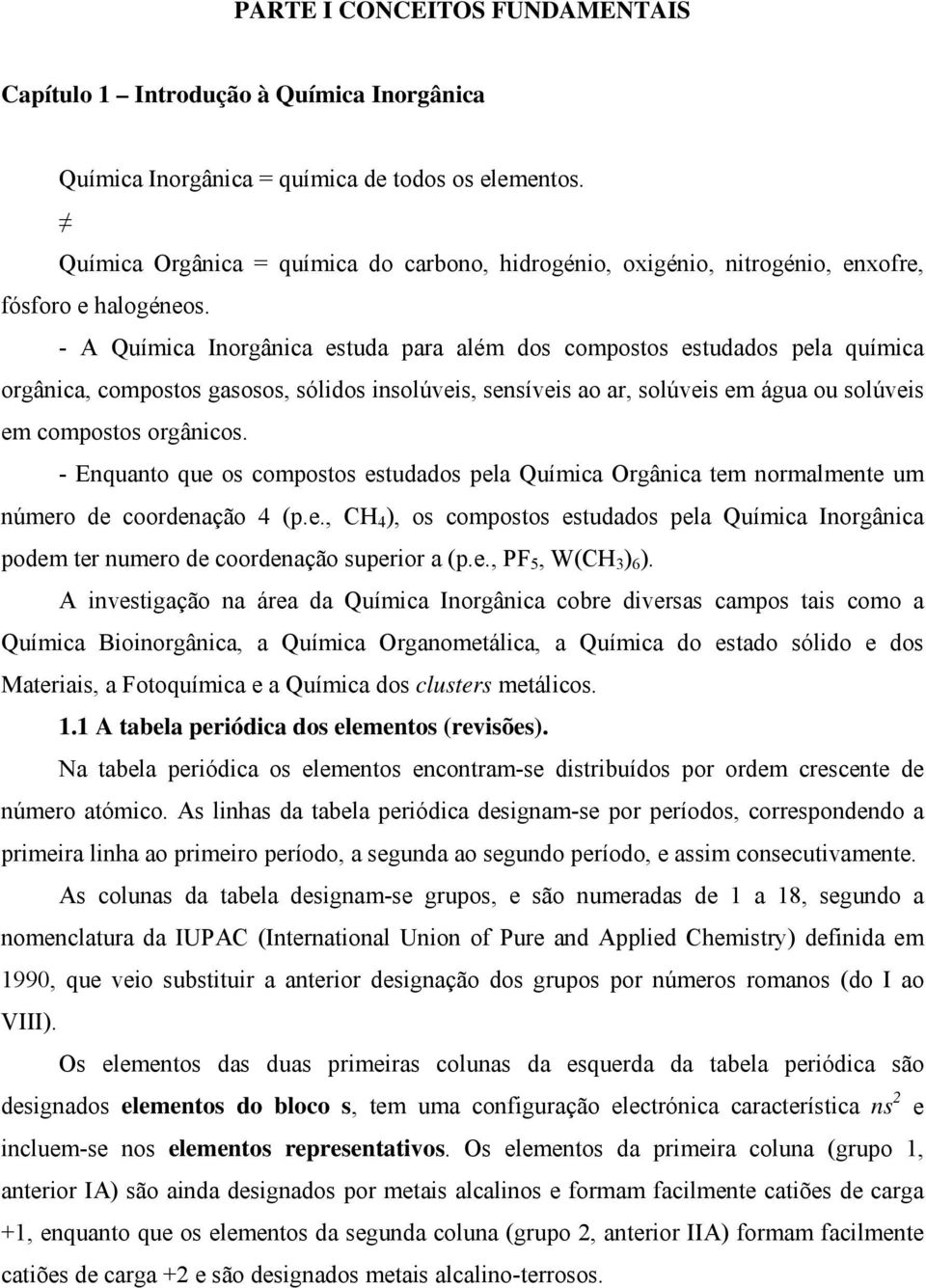 PARTE I CONCEITOS FUNDAMENTAIS

Capítulo 1 – Introdução à Química Inorgânica

Química Inorgânica = química de todos os elementos.

$\neq$

Química Orgânica = química do carbono, hidrogénio, oxigénio, nitrogénio, enxofre, fósforo e halogéneos.

- A Química Inorgânica estuda para além dos compostos estudados pela química orgânica, compostos gasosos, sólidos insolúveis, sensíveis ao ar, solúveis em água ou solúveis em compostos orgânicos.

- Enquanto que os compostos estudados pela Química Orgânica tem normalmente um número de coordenação 4 (p.e., $CH_4$), os compostos estudados pela Química Inorgânica podem ter numero de coordenação superior a (p.e., $PF_5$, $W(CH_3)_6$).

A investigação na área da Química Inorgânica cobre diversas campos tais como a Química Bioinorgânica, a Química Organometálica, a Química do estado sólido e dos Materiais, a Fotoquímica e a Química dos clusters metálicos.

1.1 A tabela periódica dos elementos (revisões).

Na tabela periódica os elementos encontram-se distribuídos por ordem crescente de número atómico. As linhas da tabela periódica designam-se por períodos, correspondendo a primeira linha ao primeiro período, a segunda ao segundo período, e assim consecutivamente.

As colunas da tabela designam-se grupos, e são numeradas de 1 a 18, segundo a nomenclatura da IUPAC (International Union of Pure and Applied Chemistry) definida em 1990, que veio substituir a anterior designação dos grupos por números romanos (do I ao VIII).

Os elementos das duas primeiras colunas da esquerda da tabela periódica são designados elementos do bloco s, tem uma configuração electrónica característica $ns^2$ e incluem-se nos elementos representativos. Os elementos da primeira coluna (grupo 1, anterior IA) são ainda designados por metais alcalinos e formam facilmente catiões de carga +1, enquanto que os elementos da segunda coluna (grupo 2, anterior IIA) formam facilmente catiões de carga +2 e são designados metais alcalino-terrosos.